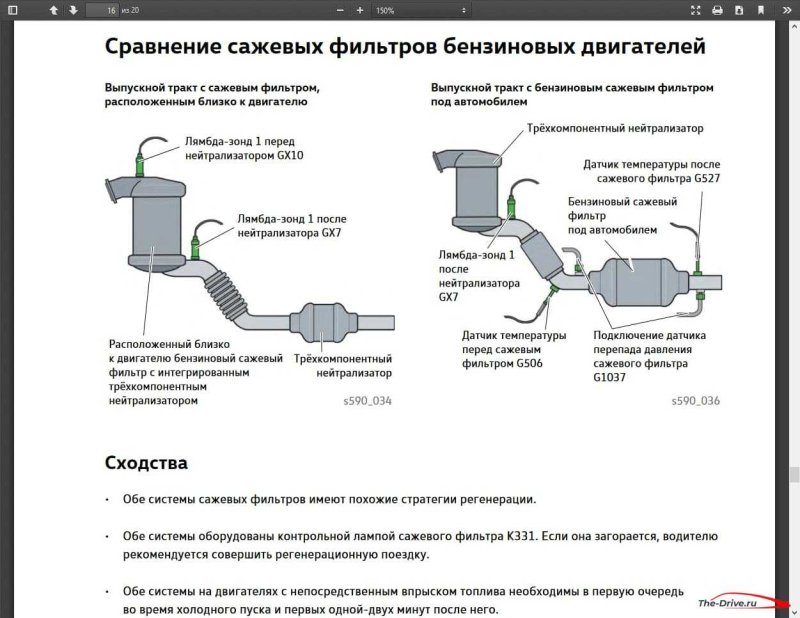 16 из 20
150%

Сравнение сажевых фильтров бензиновых двигателей

Выпускной тракт с сажевым фильтром, расположенным близко к двигателю

Лямбда-зонд 1 перед нейтрализатором GX10

Лямбда-зонд 1 после нейтрализатора GX7

Расположенный близко к двигателю бензиновый сажевый фильтр с интегрированным трёхкомпонентным нейтрализатором

Трёхкомпонентный нейтрализатор

s590_034

Выпускной тракт с бензиновым сажевым фильтром под автомобилем

Трёхкомпонентный нейтрализатор

Датчик температуры после сажевого фильтра G527

Бензиновый сажевый фильтр под автомобилем

Лямбда-зонд 1 после нейтрализатора GX7

Датчик температуры перед сажевым фильтром G506

Подключение датчика перепада давления сажевого фильтра G1037

s590_036

Сходства

• Обе системы сажевых фильтров имеют похожие стратегии регенерации.

• Обе системы оборудованы контрольной лампой сажевого фильтра K331. Если она загорается, водителю рекомендуется совершить регенерационную поездку.

• Обе системы на двигателях с непосредственным впрыском топлива необходимы в первую очередь во время холодного пуска и первых одной-двух минут после него.

The-Drive.ru